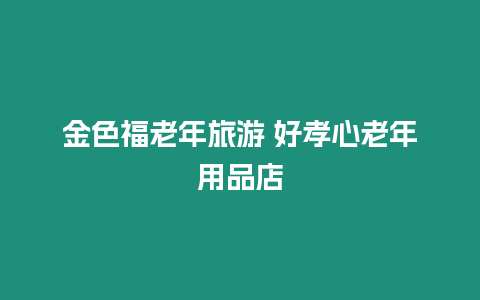 金色福老年旅游 好孝心老年用品店